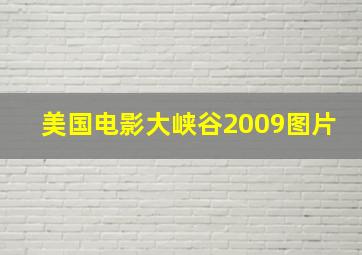 美国电影大峡谷2009图片